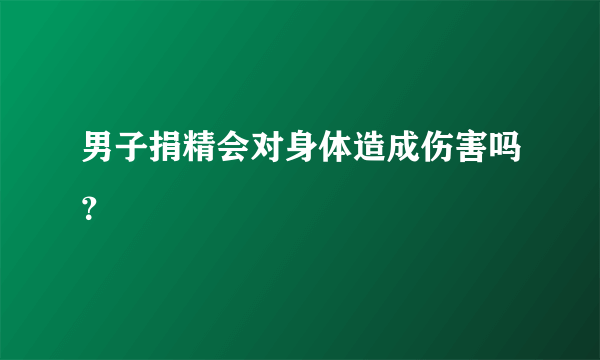 男子捐精会对身体造成伤害吗?